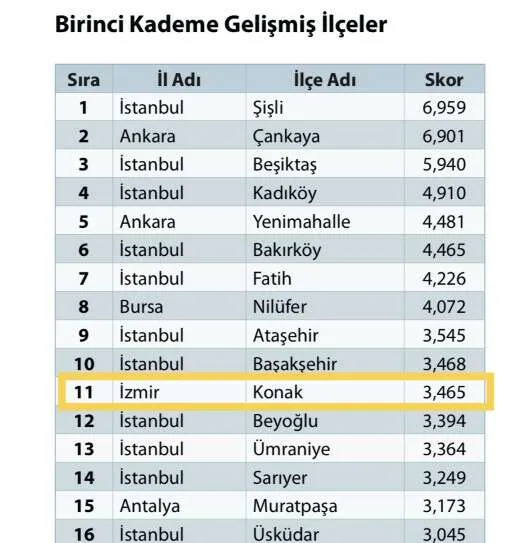 Birinci Kademe Gelişmiş İlçeler

| Sıra | İl Adı | İlçe Adı | Skor |
|---|---|---|---|
| 1 | İstanbul | Şişli | 6,959 |
| 2 | Ankara | Çankaya | 6,901 |
| 3 | İstanbul | Beşiktaş | 5,940 |
| 4 | İstanbul | Kadıköy | 4,910 |
| 5 | Ankara | Yenimahalle | 4,481 |
| 6 | İstanbul | Bakırköy | 4,465 |
| 7 | İstanbul | Fatih | 4,226 |
| 8 | Bursa | Nilüfer | 4,072 |
| 9 | İstanbul | Ataşehir | 3,545 |
| 10 | İstanbul | Başakşehir | 3,468 |
| 11 | İzmir | Konak | 3,465 |
| 12 | İstanbul | Beyoğlu | 3,394 |
| 13 | İstanbul | Ümraniye | 3,364 |
| 14 | İstanbul | Sarıyer | 3,249 |
| 15 | Antalya | Muratpaşa | 3,173 |
| 16 | İstanbul | Üsküdar | 3,045 |